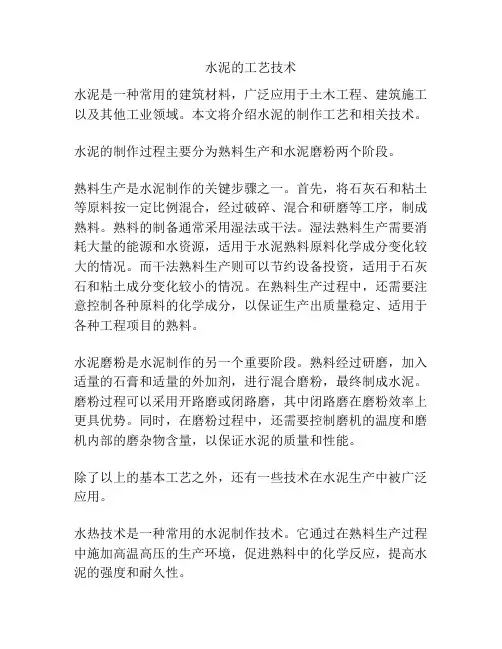 水泥的工艺技术

水泥是一种常用的建筑材料，广泛应用于土木工程、建筑施工以及其他工业领域。本文将介绍水泥的制作工艺和相关技术。

水泥的制作过程主要分为熟料生产和水泥磨粉两个阶段。

熟料生产是水泥制作的关键步骤之一。首先，将石灰石和粘土等原料按一定比例混合，经过破碎、混合和研磨等工序，制成熟料。熟料的制备通常采用湿法或干法。湿法熟料生产需要消耗大量的能源和水资源，适用于水泥熟料原料化学成分变化较大的情况。而干法熟料生产则可以节约设备投资，适用于石灰石和粘土成分变化较小的情况。在熟料生产过程中，还需要注意控制各种原料的化学成分，以保证生产出质量稳定、适用于各种工程项目的熟料。

水泥磨粉是水泥制作的另一个重要阶段。熟料经过研磨，加入适量的石膏和适量的外加剂，进行混合磨粉，最终制成水泥。磨粉过程可以采用开路磨或闭路磨，其中闭路磨在磨粉效率上更具优势。同时，在磨粉过程中，还需要控制磨机的温度和磨机内部的磨杂物含量，以保证水泥的质量和性能。

除了以上的基本工艺之外，还有一些技术在水泥生产中被广泛应用。

水热技术是一种常用的水泥制作技术。它通过在熟料生产过程中施加高温高压的生产环境，促进熟料中的化学反应，提高水泥的强度和耐久性。